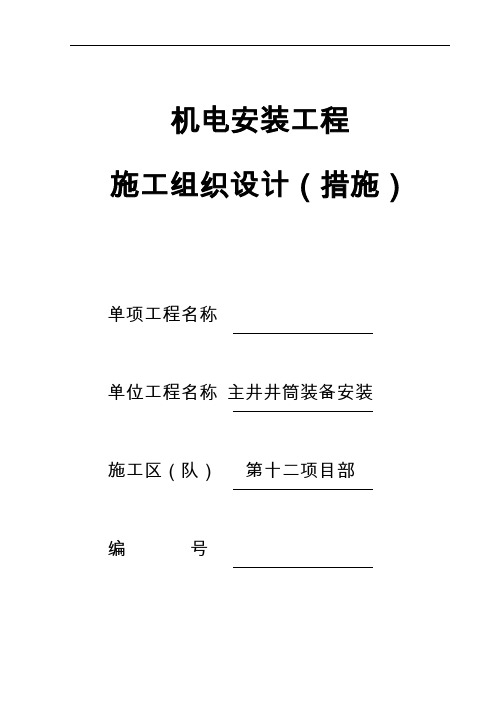 机电安装工程

施工组织设计（措施）

单项工程名称

单位工程名称 主井井筒装备安装

施工区（队） 第十二项目部

编 号